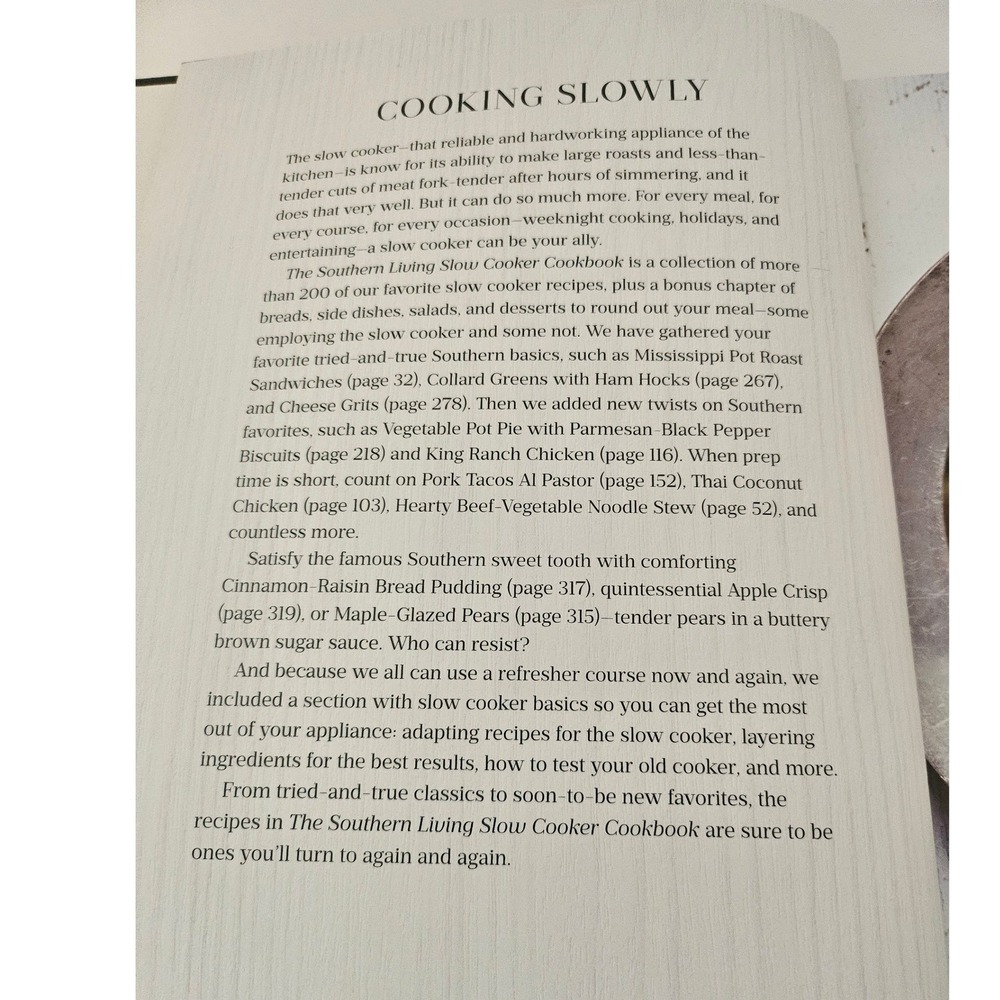 COOKING SLOWLY

The slow cooker—that reliable and hardworking appliance of the kitchen—is know for its ability to make large roasts and less-than-tender cuts of meat fork-tender after hours of simmering, and it does that very well. But it can do so much more. For every meal, for every course, for every occasion—weeknight cooking, holidays, and entertaining—a slow cooker can be your ally.

The Southern Living Slow Cooker Cookbook is a collection of more than 200 of our favorite slow cooker recipes, plus a bonus chapter of breads, side dishes, salads, and desserts to round out your meal—some employing the slow cooker and some not. We have gathered your favorite tried-and-true Southern basics, such as Mississippi Pot Roast Sandwiches (page 32), Collard Greens with Ham Hocks (page 267), and Cheese Grits (page 278). Then we added new twists on Southern favorites, such as Vegetable Pot Pie with Parmesan-Black Pepper Biscuits (page 218) and King Ranch Chicken (page 116). When prep time is short, count on Pork Tacos Al Pastor (page 152), Thai Coconut Chicken (page 103), Hearty Beef-Vegetable Noodle Stew (page 52), and countless more.

Satisfy the famous Southern sweet tooth with comforting Cinnamon-Raisin Bread Pudding (page 317), quintessential Apple Crisp (page 319), or Maple-Glazed Pears (page 315)—tender pears in a buttery brown sugar sauce. Who can resist?

And because we all can use a refresher course now and again, we included a section with slow cooker basics so you can get the most out of your appliance: adapting recipes for the slow cooker, layering ingredients for the best results, how to test your old cooker, and more.

From tried-and-true classics to soon-to-be new favorites, the recipes in The Southern Living Slow Cooker Cookbook are sure to be ones you'll turn to again and again.